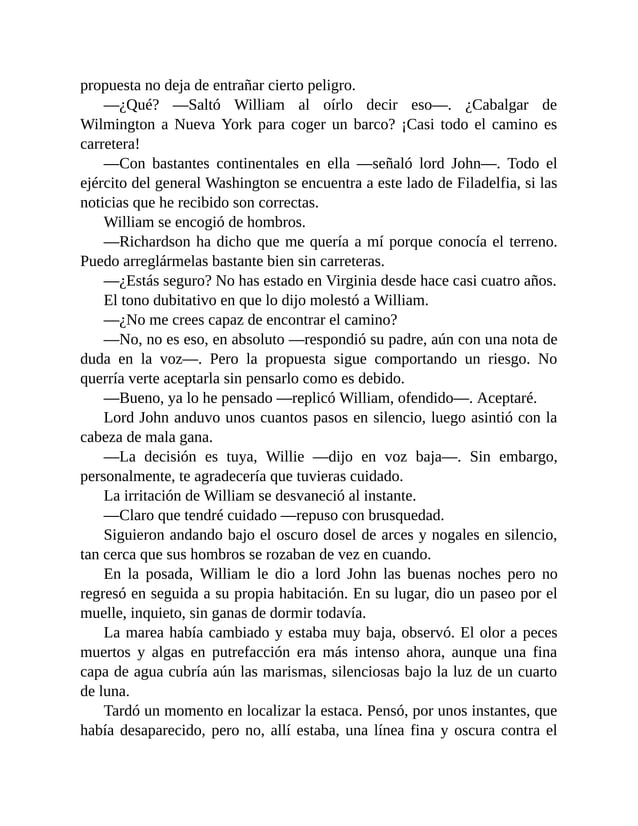 propuesta no deja de entrañar cierto peligro.

—¿Qué? —Saltó William al oírlo decir eso—. ¿Cabalgar de Wilmington a Nueva York para coger un barco? ¡Casi todo el camino es carretera!

—Con bastantes continentales en ella —señaló lord John—. Todo el ejército del general Washington se encuentra a este lado de Filadelfia, si las noticias que he recibido son correctas.

William se encogió de hombros.

—Richardson ha dicho que me quería a mí porque conocía el terreno. Puedo arreglármelas bastante bien sin carreteras.

—¿Estás seguro? No has estado en Virginia desde hace casi cuatro años.

El tono dubitativo en que lo dijo molestó a William.

—¿No me crees capaz de encontrar el camino?

—No, no es eso, en absoluto —respondió su padre, aún con una nota de duda en la voz—. Pero la propuesta sigue comportando un riesgo. No querría verte aceptarla sin pensarlo como es debido.

—Bueno, ya lo he pensado —replicó William, ofendido—. Aceptaré.

Lord John anduvo unos cuantos pasos en silencio, luego asintió con la cabeza de mala gana.

—La decisión es tuya, Willie —dijo en voz baja—. Sin embargo, personalmente, te agradecería que tuvieras cuidado.

La irritación de William se desvaneció al instante.

—Claro que tendré cuidado —repuso con brusquedad.

Siguieron andando bajo el oscuro dosel de arces y nogales en silencio, tan cerca que sus hombros se rozaban de vez en cuando.

En la posada, William le dio a lord John las buenas noches pero no regresó en seguida a su propia habitación. En su lugar, dio un paseo por el muelle, inquieto, sin ganas de dormir todavía.

La marea había cambiado y estaba muy baja, observó. El olor a peces muertos y algas en putrefacción era más intenso ahora, aunque una fina capa de agua cubría aún las marismas, silenciosas bajo la luz de un cuarto de luna.

Tardó un momento en localizar la estaca. Pensó, por unos instantes, que había desaparecido, pero no, allí estaba, una línea fina y oscura contra el